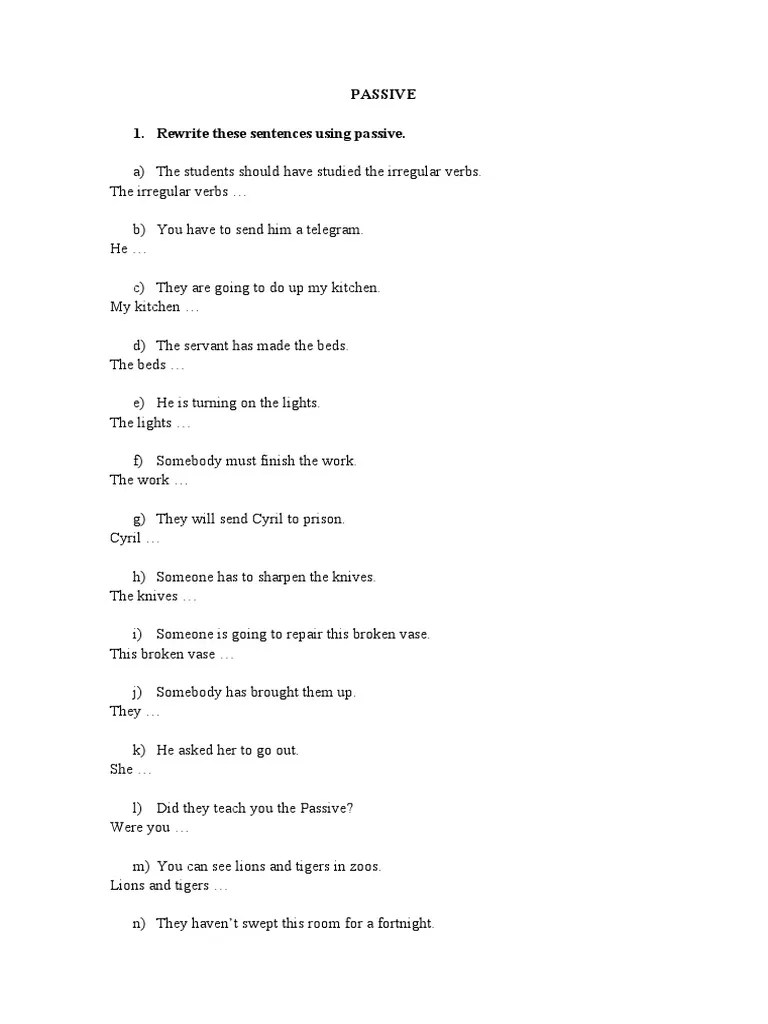 PASSIVE

1. Rewrite these sentences using passive.

a) The students should have studied the irregular verbs.
The irregular verbs …

b) You have to send him a telegram.
He …

c) They are going to do up my kitchen.
My kitchen …

d) The servant has made the beds.
The beds …

e) He is turning on the lights.
The lights …

f) Somebody must finish the work.
The work …

g) They will send Cyril to prison.
Cyril …

h) Someone has to sharpen the knives.
The knives …

i) Someone is going to repair this broken vase.
This broken vase …

j) Somebody has brought them up.
They …

k) He asked her to go out.
She …

l) Did they teach you the Passive?
Were you …

m) You can see lions and tigers in zoos.
Lions and tigers …

n) They haven't swept this room for a fortnight.